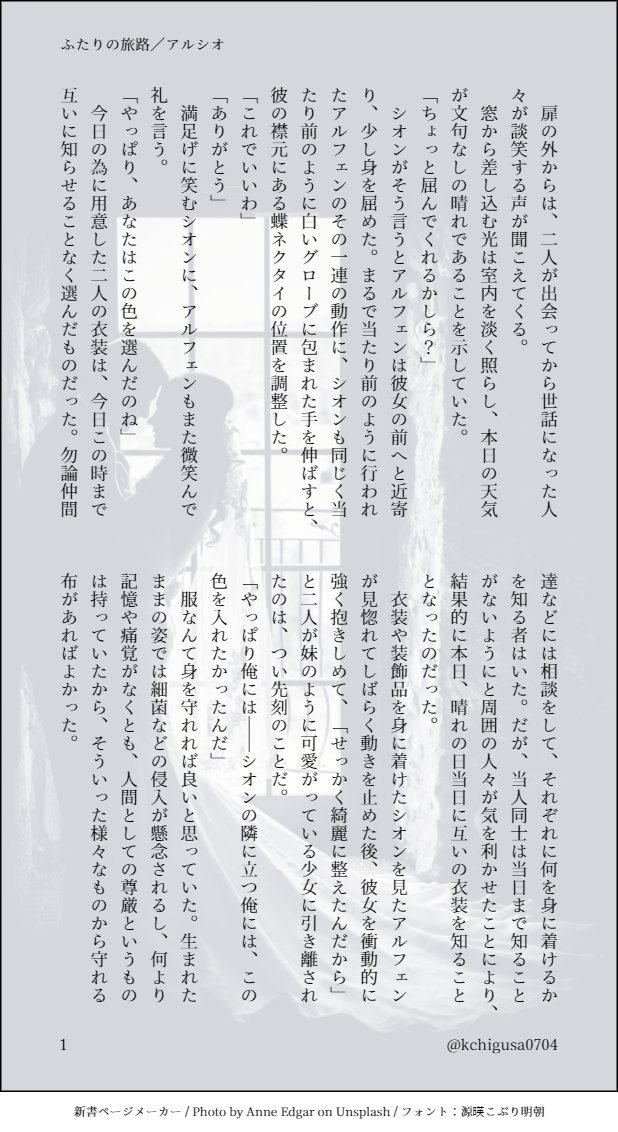 ふたりの旅路／アルシオ

扉の外からは、二人が出会ってから世話になった人々が談笑する声が聞こえてくる。

窓から差し込む光は室内を淡く照らし、本日の天気が文句なしの晴れであることを示していた。

「ちょっと屈んでくれるかしら？」

シオンがそう言うとアルフェンは彼女の前へと近寄り、少し身を屈めた。まるで当たり前のように行われたアルフェンのその一連の動作に、シオンも同じく当たり前のように白いグローブに包まれた手を伸ばすと、彼の襟元にある蝶ネクタイの位置を調整した。

「これでいいわ」

「ありがとう」

満足げに笑むシオンに、アルフェンもまた微笑んで礼を言う。

「やっぱり、あなたはこの色を選んだのね」

今日の為に用意した二人の衣装は、今日この時まで互いに知らせることなく選んだものだった。勿論仲間達などには相談をして、それぞれに何を身に着けるかを知る者はいた。だが、当人同士は当日まで知ることがないようにと周囲の人々が気を利かせたことにより、結果的に本日、晴れの日当日に互いの衣装を知ることとなったのだった。

衣装や装飾品を身に着けたシオンを見たアルフェンが見惚れてしばらく動きを止めた後、彼女を衝動的に強く抱きしめて、「せっかく綺麗に整えたんだから」と二人が妹のように可愛がっている少女に引き離されたのは、つい先刻のことだ。

「やっぱり俺には――シオンの隣に立つ俺には、この色を入れたかったんだ」

服なんて身を守れれば良いと思っていた。生まれたままの姿では細菌などの侵入が懸念されるし、何より記憶や痛覚がなくとも、人間としての尊厳というものは持っていたから、そういった様々なものから守れる布があればよかった。

1

@kchigusa0704

新書ページメーカー / Photo by Anne Edgar on Unsplash / フォント：源暎こぶり明朝